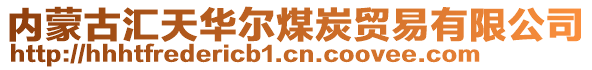 内蒙古汇天华尔煤炭贸易有限公司
http://hhhtfredericb1.cn.coovee.com